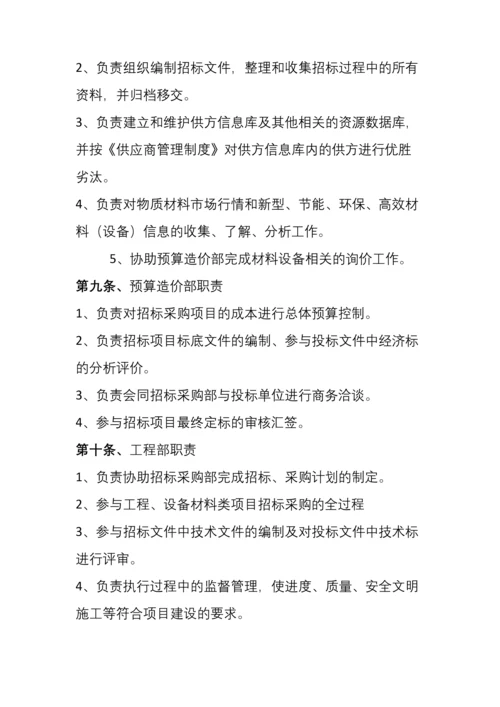 2、负责组织编制招标文件，整理和收集招标过程中的所有资料，并归档移交。

3、负责建立和维护供方信息库及其他相关的资源数据库，并按《供应商管理制度》对供方信息库内的供方进行优胜劣汰。

4、负责对物质材料市场行情和新型、节能、环保、高效材料（设备）信息的收集、了解、分析工作。

5、协助预算造价部完成材料设备相关的询价工作。

第九条、预算造价部职责

1、负责对招标采购项目的成本进行总体预算控制。

2、负责招标项目标底文件的编制、参与投标文件中经济标的分析评价。

3、负责会同招标采购部与投标单位进行商务洽谈。

4、参与招标项目最终定标的审核汇签。

第十条、工程部职责

1、负责协助招标采购部完成招标、采购计划的制定。

2、参与工程、设备材料类项目招标采购的全过程

3、参与招标文件中技术文件的编制及对投标文件中技术标进行评审。

4、负责执行过程中的监督管理，使进度、质量、安全文明施工等符合项目建设的要求。